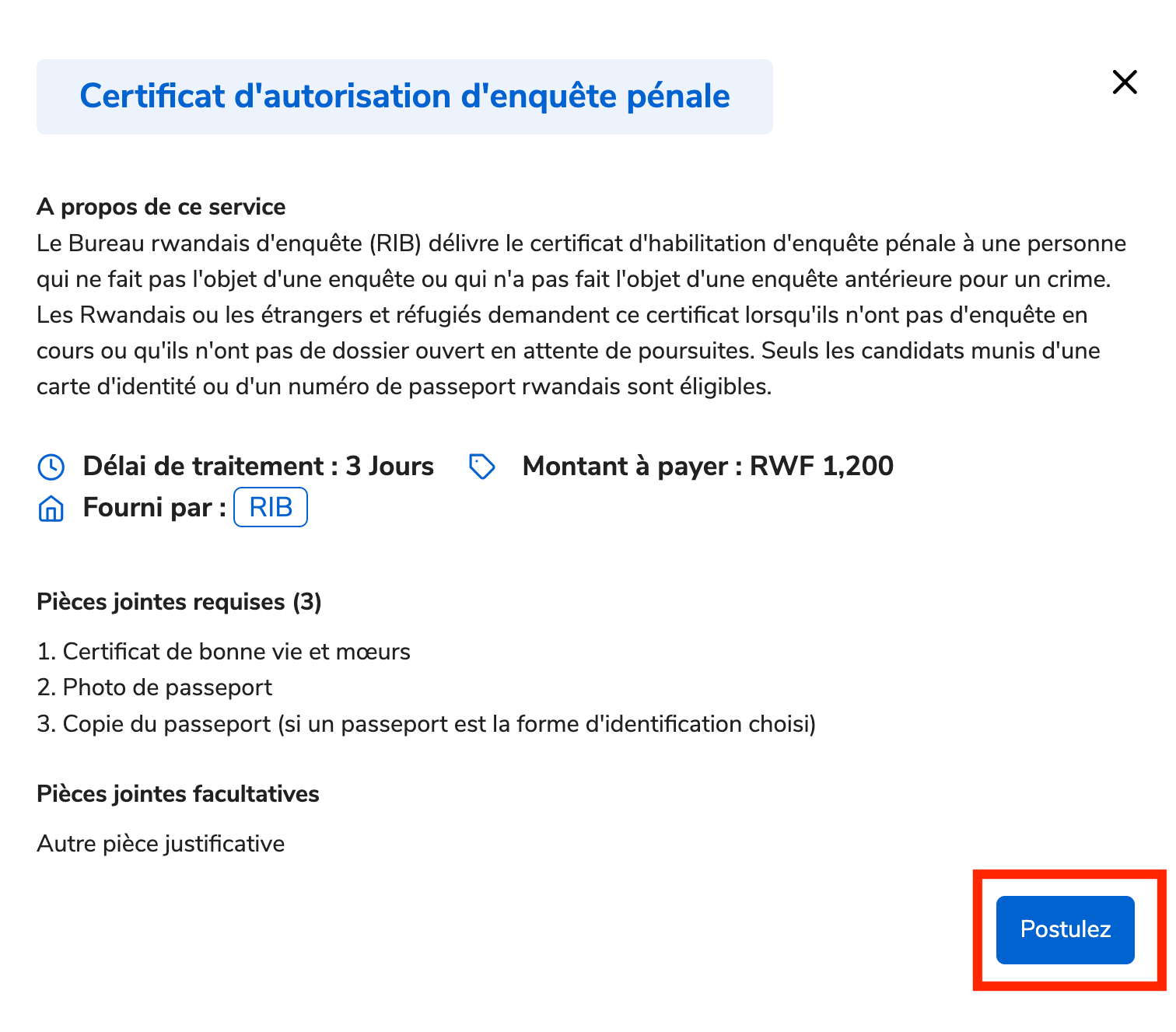 Certificat d'autorisation d'enquête pénale

A propos de ce service
Le Bureau rwandais d'enquête (RIB) délivre le certificat d'habilitation d'enquête pénale à une personne qui ne fait pas l'objet d'une enquête ou qui n'a pas fait l'objet d'une enquête antérieure pour un crime. Les Rwandais ou les étrangers et réfugiés demandent ce certificat lorsqu'ils n'ont pas d'enquête en cours ou qu'ils n'ont pas de dossier ouvert en attente de poursuites. Seuls les candidats munis d'une carte d'identité ou d'un numéro de passeport rwandais sont éligibles.

Délai de traitement : 3 Jours
Montant à payer : RWF 1,200
Fourni par : RIB

Pièces jointes requises (3)

1. Certificat de bonne vie et mœurs
2. Photo de passeport
3. Copie du passeport (si un passeport est la forme d'identification choisi)

Pièces jointes facultatives

Autre pièce justificative

Postulez